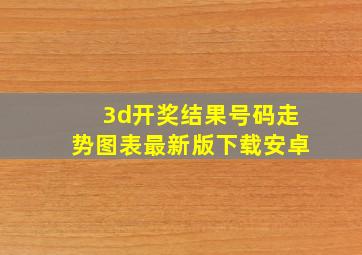 3d开奖结果号码走势图表最新版下载安卓